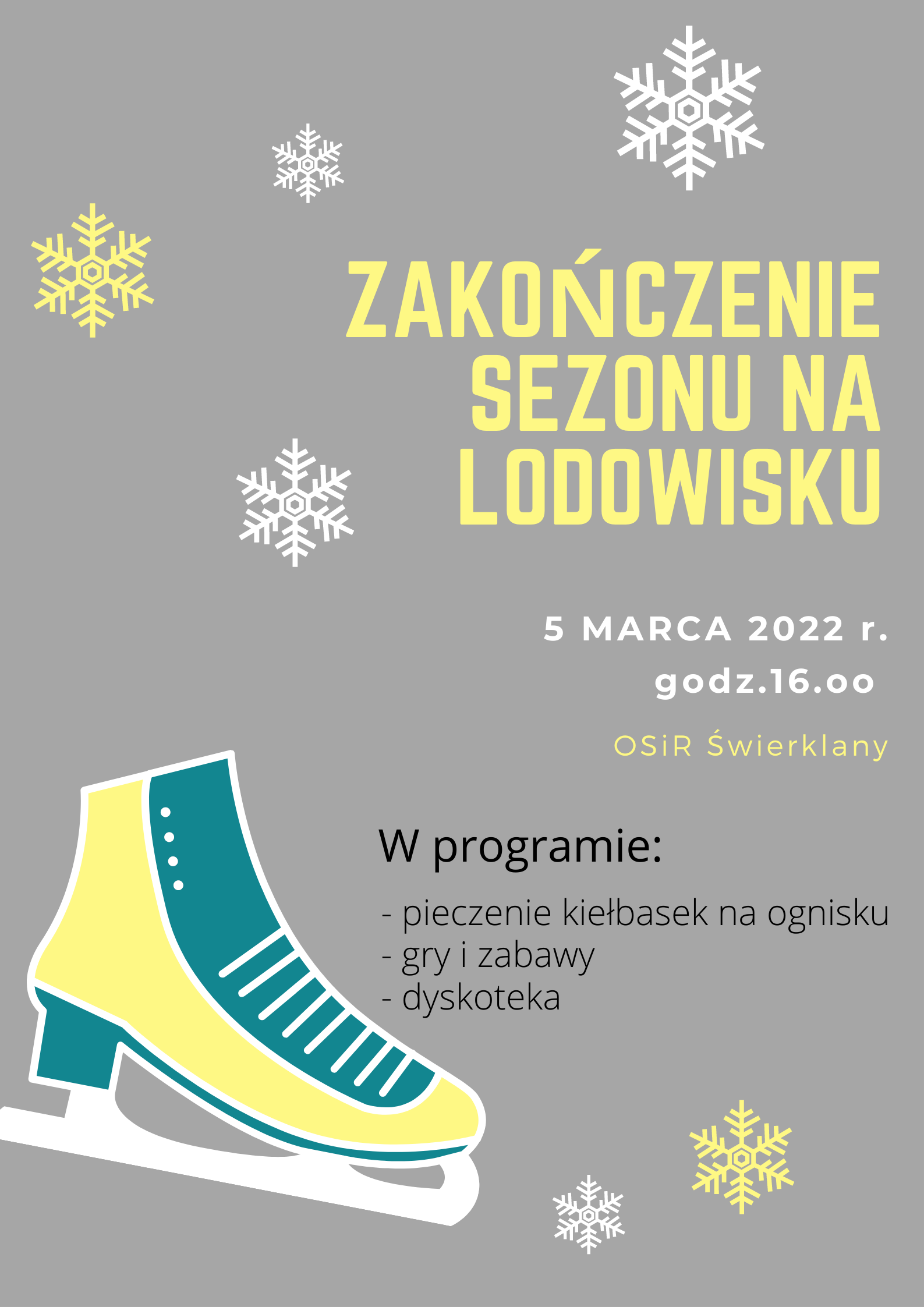 ZAKOŃCZENIE SEZONU NA LODOWISKU

5 MARCA 2022 r.
godz.16.oo

OSiR Świerklany

W programie:

- pieczenie kiełbasek na ognisku
- gry i zabawy
- dyskoteka